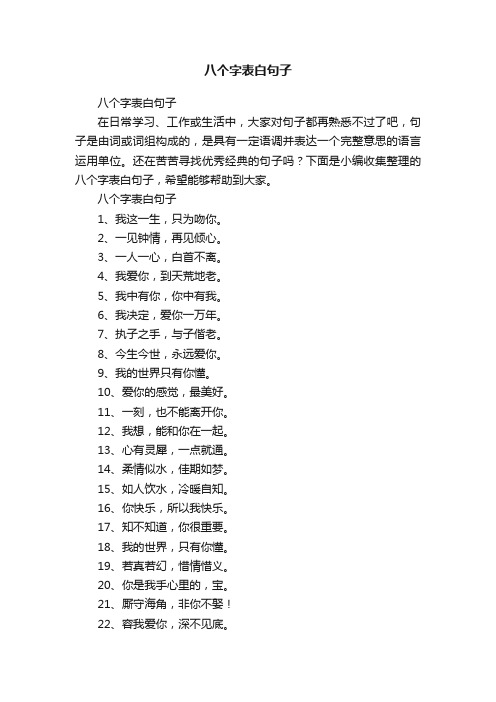 八个字表白句子

八个字表白句子

在日常学习、工作或生活中，大家对句子都再熟悉不过了吧，句子是由词或词组构成的，是具有一定语调并表达一个完整意思的语言运用单位。还在苦苦寻找优秀经典的句子吗？下面是小编收集整理的八个字表白句子，希望能够帮助到大家。

八个字表白句子

1、我这一生，只为吻你。

2、一见钟情，再见倾心。

3、一人一心，白首不离。

4、我爱你，到天荒地老。

5、我中有你，你中有我。

6、我决定，爱你一万年。

7、执子之手，与子偕老。

8、今生今世，永远爱你。

9、我的世界只有你懂。

10、爱你的感觉，最美好。

11、一刻，也不能离开你。

12、我想，能和你在一起。

13、心有灵犀，一点就通。

14、柔情似水，佳期如梦。

15、如人饮水，冷暖自知。

16、你快乐，所以我快乐。

17、知不知道，你很重要。

18、我的世界，只有你懂。

19、若真若幻，惜情惜义。

20、你是我手心里的，宝。

21、厮守海角，非你不娶！

22、容我爱你，深不见底。